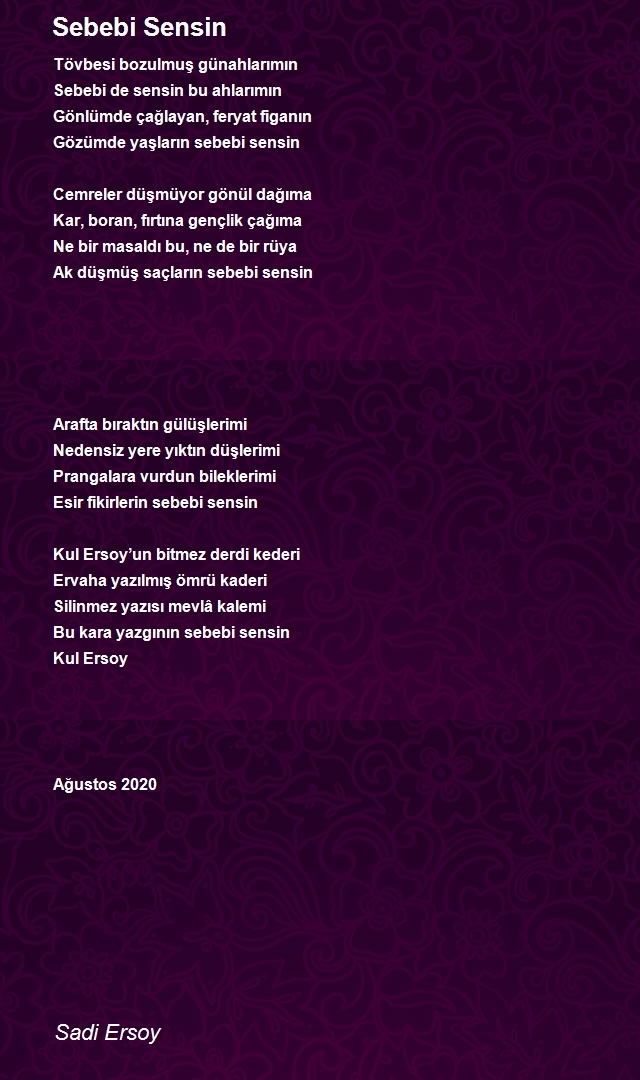 Sebebi Sensin

Tövbesi bozulmuş günahlarımın
Sebebi de sensin bu ahlarımın
Gönlümde çağlayan, feryat figanın
Gözümde yaşların sebebi sensin

Cemreler düşmüyor gönül dağıma
Kar, boran, fırtına gençlik çağıma
Ne bir masaldı bu, ne de bir rüya
Ak düşmüş saçların sebebi sensin

Arafta bıraktın gülüşlerimi
Nedensiz yere yıktın düşlerimi
Prangalara vurdun bileklerimi
Esir fikirlerin sebebi sensin

Kul Ersoy'un bitmez derdi kederi
Ervaha yazılmış ömrü kaderi
Silinmez yazısı mevlâ kalemi
Bu kara yazgının sebebi sensin
Kul Ersoy

Ağustos 2020

Sadi Ersoy